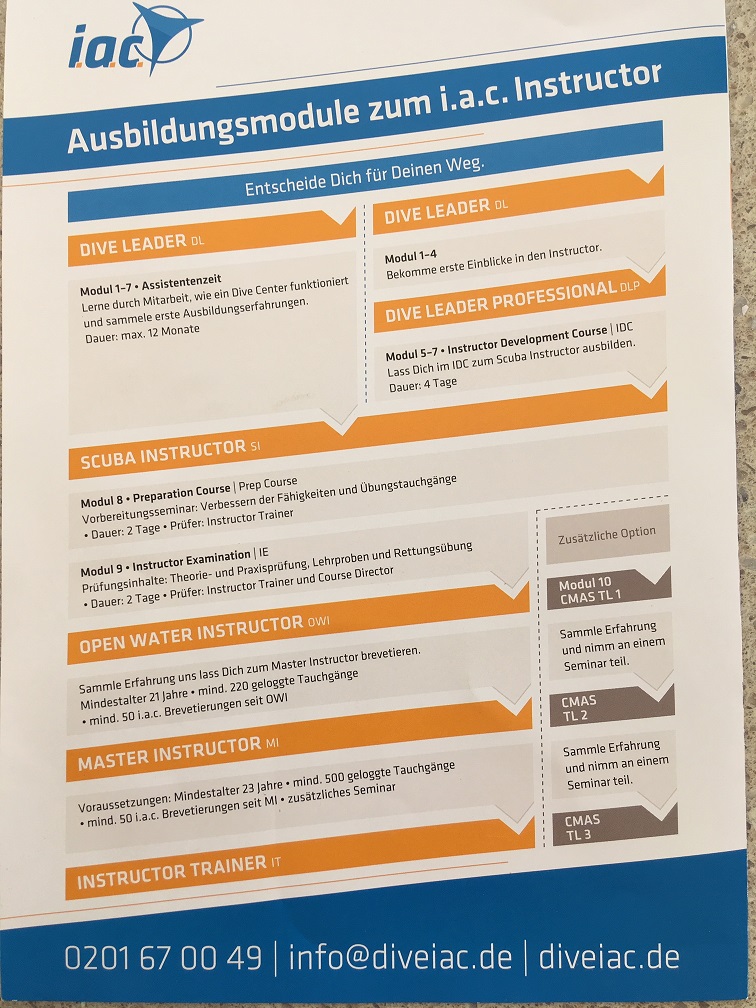 i.a.c.

Ausbildungsmodule zum i.a.c. Instructor

Entscheide Dich für Deinen Weg.

DIVE LEADER DL

Modul 1–7 • Assistentenzeit
Lerne durch Mitarbeit, wie ein Dive Center funktioniert und sammele erste Ausbildungserfahrungen.
Dauer: max. 12 Monate

DIVE LEADER DL

Modul 1–4
Bekomme erste Einblicke in den Instructor.

DIVE LEADER PROFESSIONAL DLP

Modul 5–7 • Instructor Development Course | IDC
Lass Dich im IDC zum Scuba Instructor ausbilden.
Dauer: 4 Tage

SCUBA INSTRUCTOR SI

Modul 8 • Preparation Course | Prep Course
Vorbereitungsseminar: Verbessern der Fähigkeiten und Übungstauchgänge
• Dauer: 2 Tage • Prüfer: Instructor Trainer

Modul 9 • Instructor Examination | IE
Prüfungsinhalte: Theorie- und Praxisprüfung, Lehrproben und Rettungsübung
• Dauer: 2 Tage • Prüfer: Instructor Trainer und Course Director

OPEN WATER INSTRUCTOR OWI

Sammle Erfahrung uns lass Dich zum Master Instructor brevetieren.
Mindestalter 21 Jahre • mind. 220 geloggte Tauchgänge
• mind. 50 i.a.c. Brevetierungen seit OWI

MASTER INSTRUCTOR MI

Voraussetzungen: Mindestalter 23 Jahre • mind. 500 geloggte Tauchgänge
• mind. 50 i.a.c. Brevetierungen seit MI • zusätzliches Seminar

INSTRUCTOR TRAINER IT

Zusätzliche Option

Modul 10
CMAS TL 1

Sammle Erfahrung und nimm an einem Seminar teil.

CMAS
TL 2

Sammle Erfahrung und nimm an einem Seminar teil.

CMAS
TL 3

0201 67 00 49 | info@diveiac.de | diveiac.de